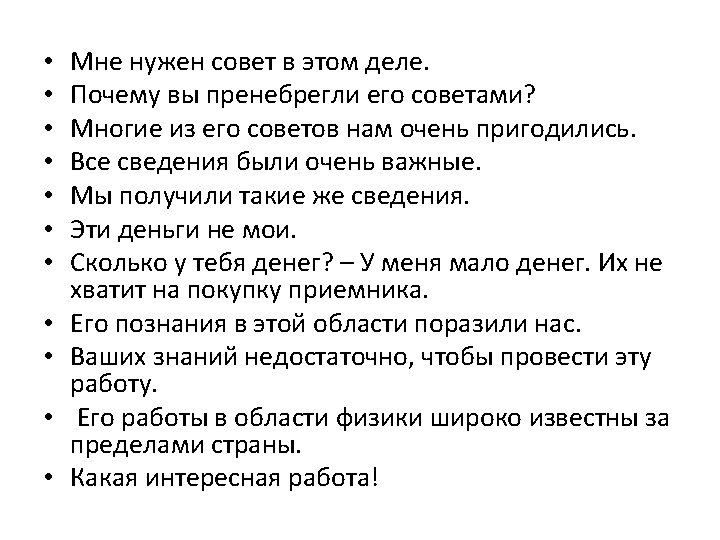 • Мне нужен совет в этом деле.
• Почему вы пренебрегли его советами?
• Многие из его советов нам очень пригодились.
• Все сведения были очень важные.
• Мы получили такие же сведения.
• Эти деньги не мои.
• Сколько у тебя денег? – У меня мало денег. Их не хватит на покупку приемника.
• Его познания в этой области поразили нас.
• Ваших знаний недостаточно, чтобы провести эту работу.
• Его работы в области физики широко известны за пределами страны.
• Какая интересная работа!